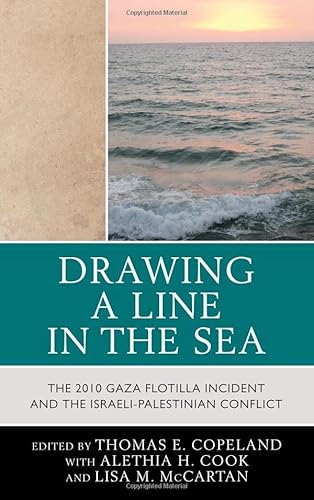 Copyrighted Material

DRAWING A LINE IN THE SEA

THE 2010 GAZA FLOTILLA INCIDENT AND THE ISRAELI-PALESTINIAN CONFLICT

EDITED BY THOMAS E. COPELAND WITH ALETHIA H. COOK AND LISA M. McCARTAN

Copyrighted Material